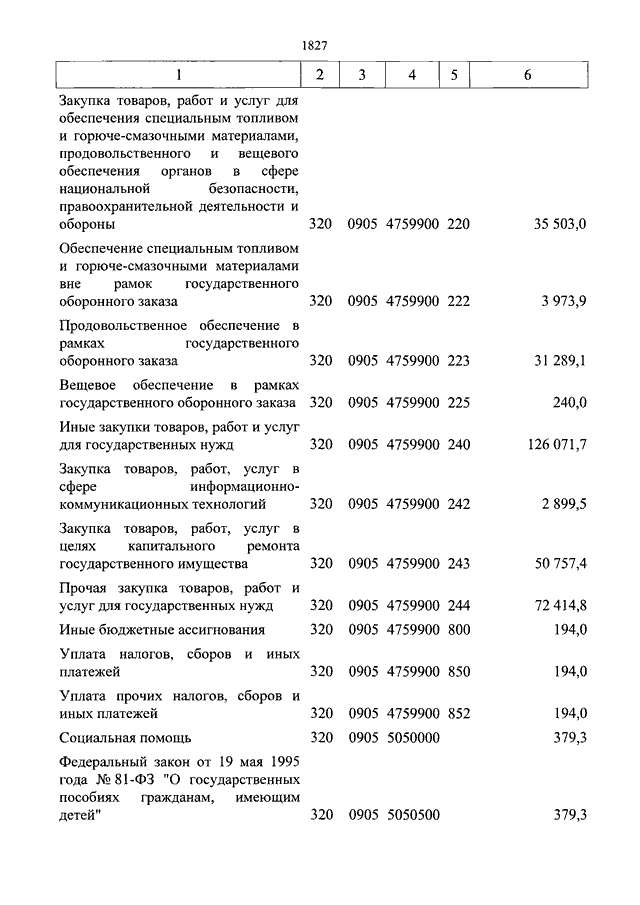 1827

| 1 | 2 | 3 | 4 | 5 | 6 |
|---|---|---|---|---|---|
| Закупка товаров, работ и услуг для обеспечения специальным топливом и горюче-смазочными материалами, продовольственного и вещевого обеспечения органов в сфере национальной безопасности, правоохранительной деятельности и обороны | 320 | 0905 | 4759900 | 220 | 35 503,0 |
| Обеспечение специальным топливом и горюче-смазочными материалами вне рамок государственного оборонного заказа | 320 | 0905 | 4759900 | 222 | 3 973,9 |
| Продовольственное обеспечение в рамках государственного оборонного заказа | 320 | 0905 | 4759900 | 223 | 31 289,1 |
| Вещевое обеспечение в рамках государственного оборонного заказа | 320 | 0905 | 4759900 | 225 | 240,0 |
| Иные закупки товаров, работ и услуг для государственных нужд | 320 | 0905 | 4759900 | 240 | 126 071,7 |
| Закупка товаров, работ, услуг в сфере информационно-коммуникационных технологий | 320 | 0905 | 4759900 | 242 | 2 899,5 |
| Закупка товаров, работ, услуг в целях капитального ремонта государственного имущества | 320 | 0905 | 4759900 | 243 | 50 757,4 |
| Прочая закупка товаров, работ и услуг для государственных нужд | 320 | 0905 | 4759900 | 244 | 72 414,8 |
| Иные бюджетные ассигнования | 320 | 0905 | 4759900 | 800 | 194,0 |
| Уплата налогов, сборов и иных платежей | 320 | 0905 | 4759900 | 850 | 194,0 |
| Уплата прочих налогов, сборов и иных платежей | 320 | 0905 | 4759900 | 852 | 194,0 |
| Социальная помощь | 320 | 0905 | 5050000 | | 379,3 |
| Федеральный закон от 19 мая 1995 года № 81-ФЗ "О государственных пособиях гражданам, имеющим детей" | 320 | 0905 | 5050500 | | 379,3 |